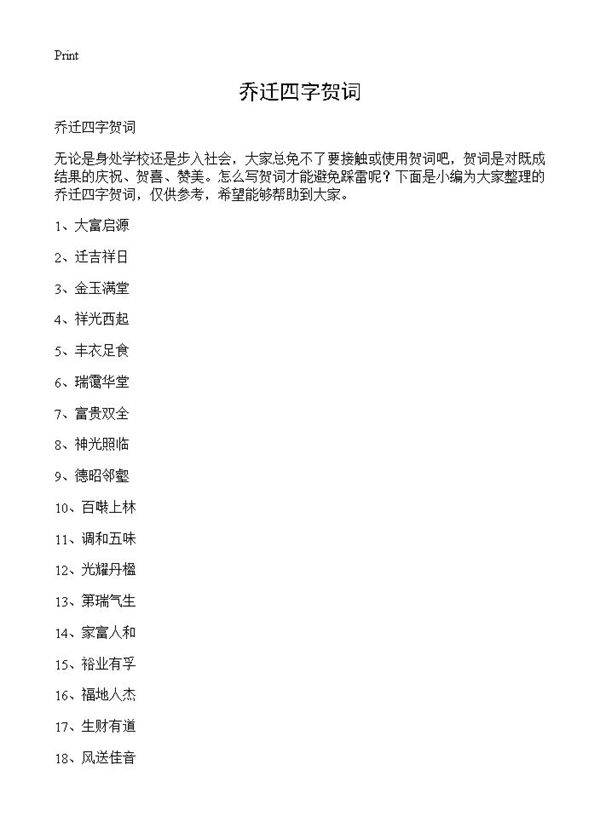 Print

乔迁四字贺词

乔迁四字贺词

无论是身处学校还是步入社会，大家总免不了要接触或使用贺词吧，贺词是对既成结果的庆祝、贺喜、赞美。怎么写贺词才能避免踩雷呢？下面是小编为大家整理的乔迁四字贺词，仅供参考，希望能够帮助到大家。

1、大富启源

2、迁吉祥日

3、金玉满堂

4、祥光西起

5、丰衣足食

6、瑞霭华堂

7、富贵双全

8、神光照临

9、德昭邻壑

10、百啭上林

11、调和五味

12、光耀丹楹

13、第瑞气生

14、家富人和

15、裕业有孚

16、福地人杰

17、生财有道

18、风送佳音